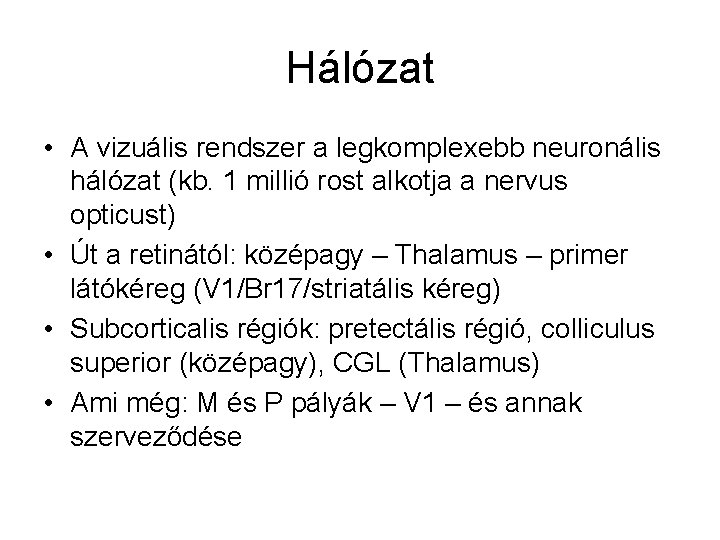 Hálózat

• A vizuális rendszer a legkomplexebb neuronális hálózat (kb. 1 millió rost alkotja a nervus opticust)
• Út a retinától: középagy – Thalamus – primer látókéreg (V1/Br17/striatális kéreg)
• Subcorticalis régiók: pretectális régió, colliculus superior (középagy), CGL (Thalamus)
• Ami még: M és P pályák – V1 – és annak szerveződése